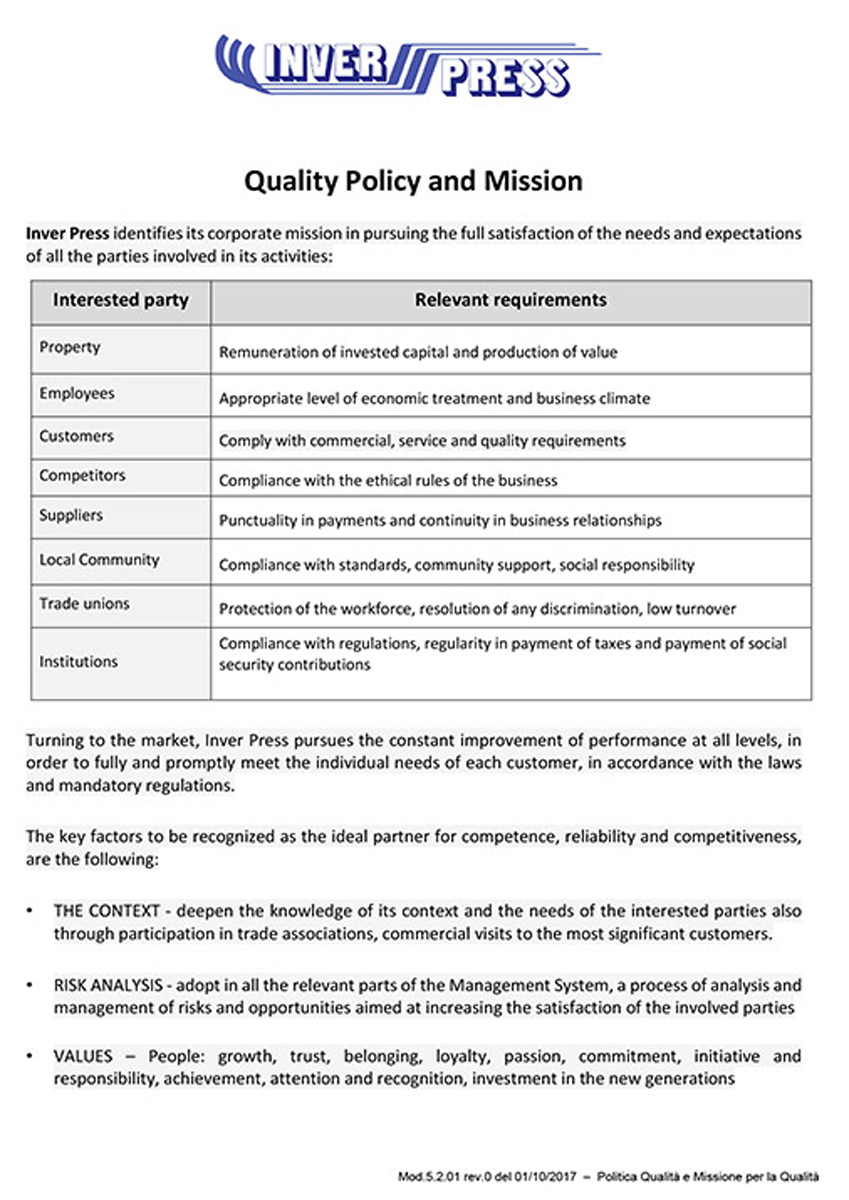 INVER PRESS

Quality Policy and Mission

Inver Press identifies its corporate mission in pursuing the full satisfaction of the needs and expectations of all the parties involved in its activities:

| Interested party | Relevant requirements |
|---|---|
| Property | Remuneration of invested capital and production of value |
| Employees | Appropriate level of economic treatment and business climate |
| Customers | Comply with commercial, service and quality requirements |
| Competitors | Compliance with the ethical rules of the business |
| Suppliers | Punctuality in payments and continuity in business relationships |
| Local Community | Compliance with standards, community support, social responsibility |
| Trade unions | Protection of the workforce, resolution of any discrimination, low turnover |
| Institutions | Compliance with regulations, regularity in payment of taxes and payment of social security contributions |

Turning to the market, Inver Press pursues the constant improvement of performance at all levels, in order to fully and promptly meet the individual needs of each customer, in accordance with the laws and mandatory regulations.

The key factors to be recognized as the ideal partner for competence, reliability and competitiveness, are the following:

• THE CONTEXT - deepen the knowledge of its context and the needs of the interested parties also through participation in trade associations, commercial visits to the most significant customers.

• RISK ANALYSIS - adopt in all the relevant parts of the Management System, a process of analysis and management of risks and opportunities aimed at increasing the satisfaction of the involved parties

• VALUES – People: growth, trust, belonging, loyalty, passion, commitment, initiative and responsibility, achievement, attention and recognition, investment in the new generations

Mod.5.2.01 rev.0 del 01/10/2017 – Politica Qualità e Missione per la Qualità